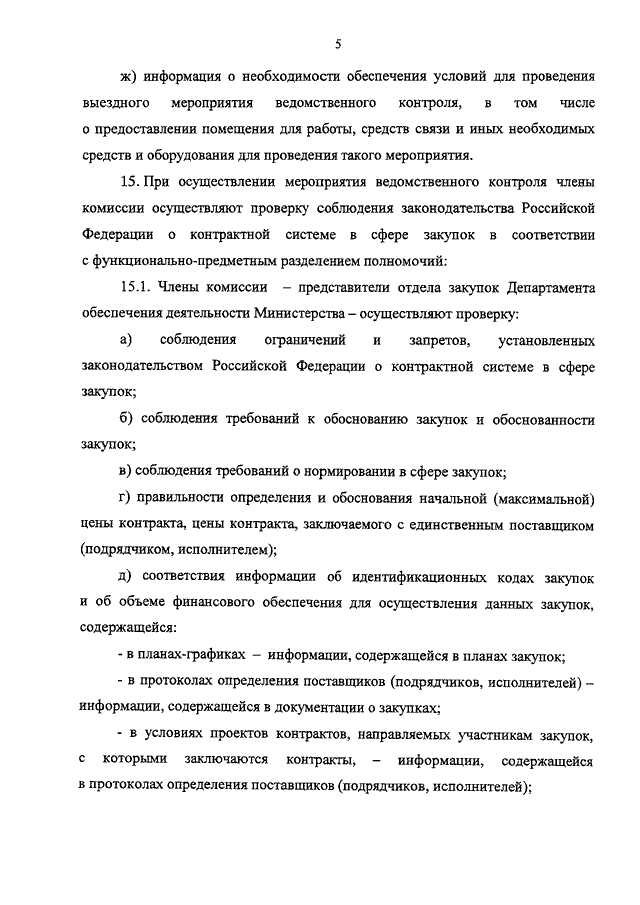 5

ж) информация о необходимости обеспечения условий для проведения выездного мероприятия ведомственного контроля, в том числе о предоставлении помещения для работы, средств связи и иных необходимых средств и оборудования для проведения такого мероприятия.

15. При осуществлении мероприятия ведомственного контроля члены комиссии осуществляют проверку соблюдения законодательства Российской Федерации о контрактной системе в сфере закупок в соответствии с функционально-предметным разделением полномочий:

15.1. Члены комиссии – представители отдела закупок Департамента обеспечения деятельности Министерства – осуществляют проверку:

а) соблюдения ограничений и запретов, установленных законодательством Российской Федерации о контрактной системе в сфере закупок;

б) соблюдения требований к обоснованию закупок и обоснованности закупок;

в) соблюдения требований о нормировании в сфере закупок;

г) правильности определения и обоснования начальной (максимальной) цены контракта, цены контракта, заключаемого с единственным поставщиком (подрядчиком, исполнителем);

д) соответствия информации об идентификационных кодах закупок и об объеме финансового обеспечения для осуществления данных закупок, содержащейся:

- в планах-графиках – информации, содержащейся в планах закупок;

- в протоколах определения поставщиков (подрядчиков, исполнителей) – информации, содержащейся в документации о закупках;

- в условиях проектов контрактов, направляемых участникам закупок, с которыми заключаются контракты, – информации, содержащейся в протоколах определения поставщиков (подрядчиков, исполнителей);